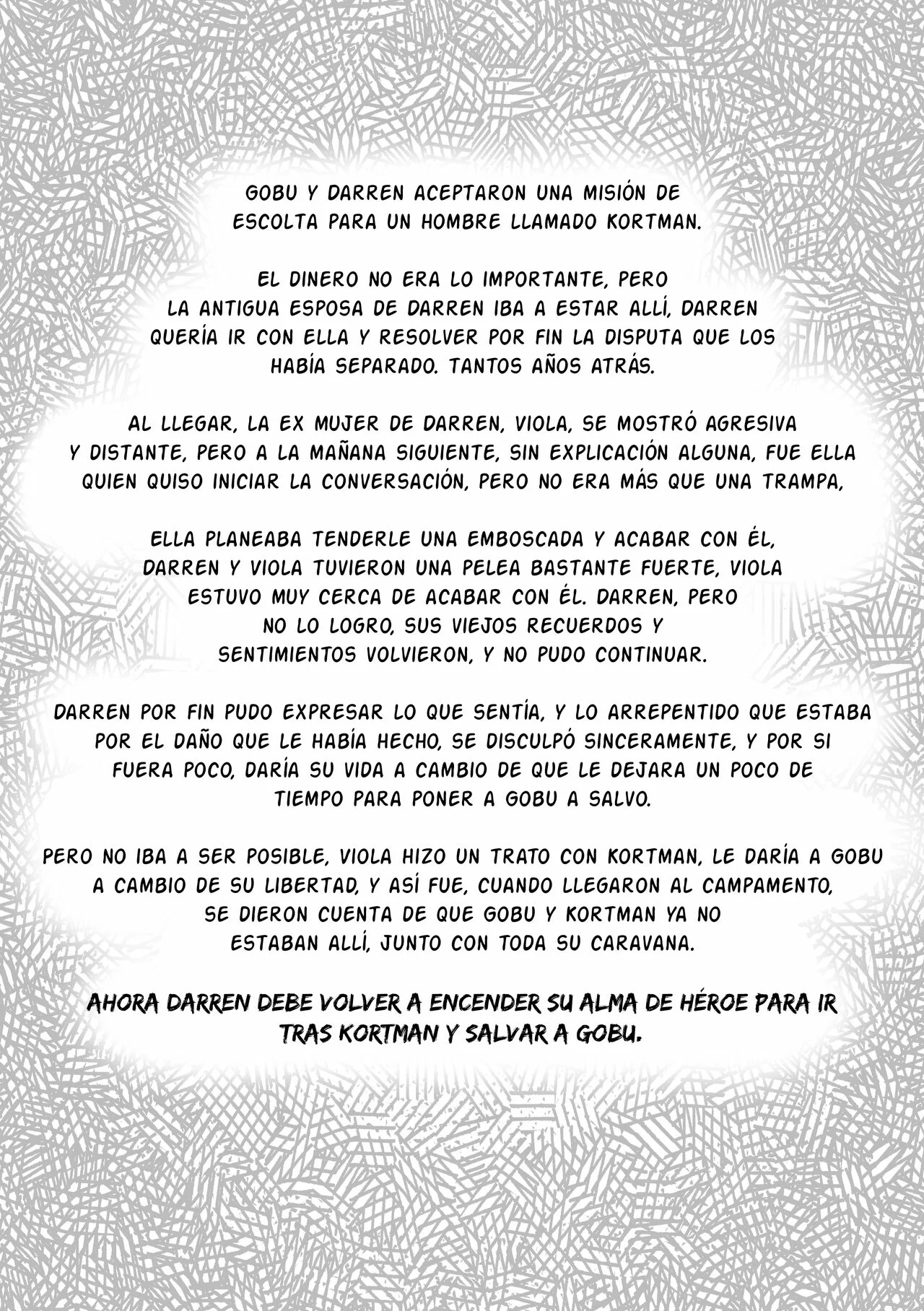 GOBU Y DARREN ACEPTARON UNA MISIÓN DE ESCOLTA PARA UN HOMBRE LLAMADO KORTMAN.

EL DINERO NO ERA LO IMPORTANTE, PERO LA ANTIGUA ESPOSA DE DARREN IBA A ESTAR ALLÍ, DARREN QUERÍA IR CON ELLA Y RESOLVER POR FIN LA DISPUTA QUE LOS HABÍA SEPARADO. TANTOS AÑOS ATRÁS.

AL LLEGAR, LA EX MUJER DE DARREN, VIOLA, SE MOSTRÓ AGRESIVA Y DISTANTE, PERO A LA MAÑANA SIGUIENTE, SIN EXPLICACIÓN ALGUNA, FUE ELLA QUIEN QUISO INICIAR LA CONVERSACIÓN, PERO NO ERA MÁS QUE UNA TRAMPA,

ELLA PLANEABA TENDERLE UNA EMBOSCADA Y ACABAR CON ÉL, DARREN Y VIOLA TUVIERON UNA PELEA BASTANTE FUERTE, VIOLA ESTUVO MUY CERCA DE ACABAR CON ÉL. DARREN, PERO NO LO LOGRO, SUS VIEJOS RECUERDOS Y SENTIMIENTOS VOLVIERON, Y NO PUDO CONTINUAR.

DARREN POR FIN PUDO EXPRESAR LO QUE SENTÍA, Y LO ARREPENTIDO QUE ESTABA POR EL DAÑO QUE LE HABÍA HECHO, SE DISCULPÓ SINCERAMENTE, Y POR SI FUERA POCO, DARÍA SU VIDA A CAMBIO DE QUE LE DEJARA UN POCO DE TIEMPO PARA PONER A GOBU A SALVO.

PERO NO IBA A SER POSIBLE, VIOLA HIZO UN TRATO CON KORTMAN, LE DARÍA A GOBU A CAMBIO DE SU LIBERTAD, Y ASÍ FUE, CUANDO LLEGARON AL CAMPAMENTO, SE DIERON CUENTA DE QUE GOBU Y KORTMAN YA NO ESTABAN ALLÍ, JUNTO CON TODA SU CARAVANA.

AHORA DARREN DEBE VOLVER A ENCENDER SU ALMA DE HÉROE PARA IR TRAS KORTMAN Y SALVAR A GOBU.